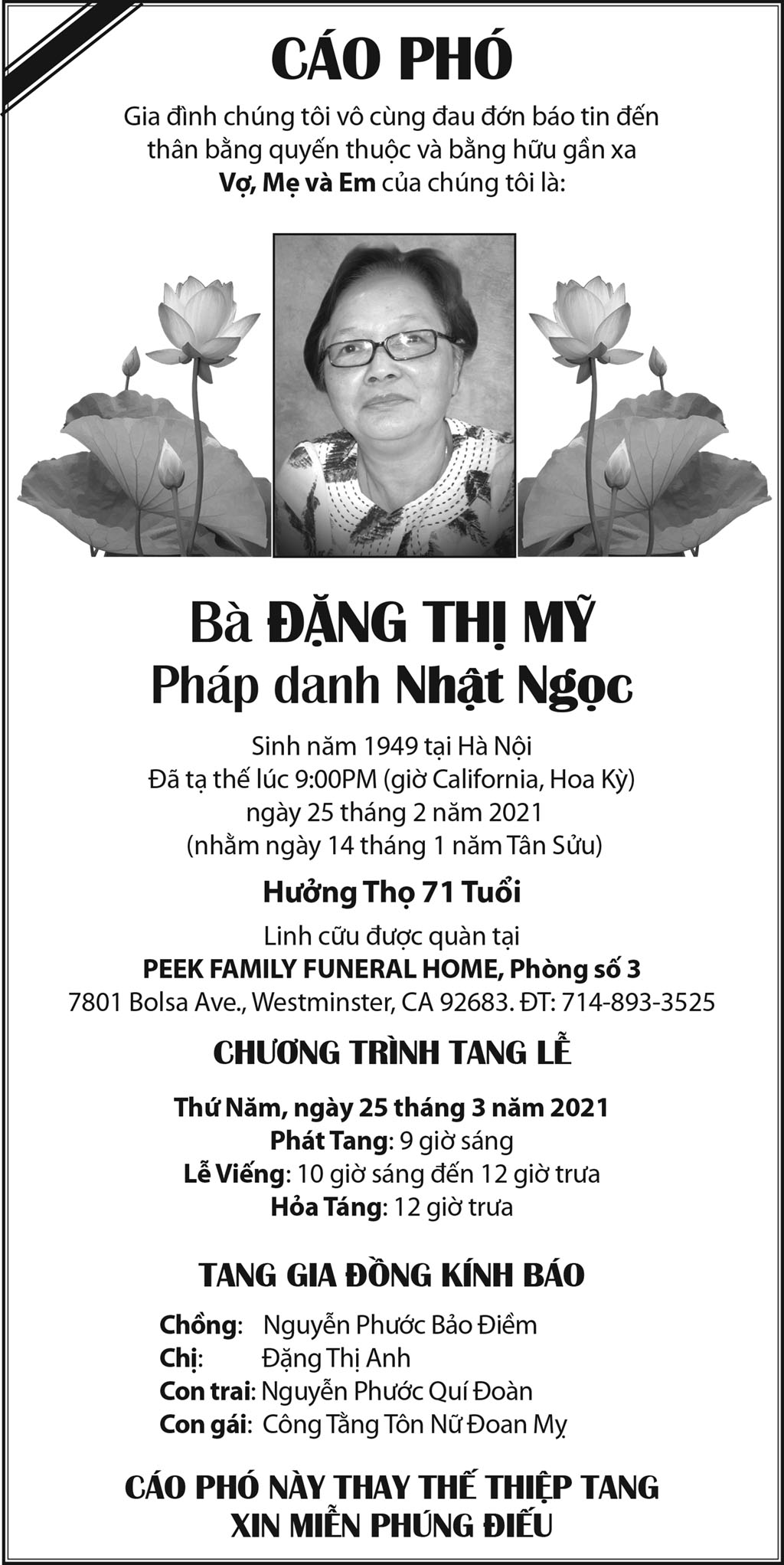 CÁO PHÓ

Gia đình chúng tôi vô cùng đau đớn báo tin đến thân bằng quyến thuộc và bằng hữu gần xa Vợ, Mẹ và Em của chúng tôi là:

Bà ĐẶNG THỊ MỸ
Pháp danh Nhật Ngọc

Sinh năm 1949 tại Hà Nội
Đã tạ thế lúc 9:00PM (giờ California, Hoa Kỳ)
ngày 25 tháng 2 năm 2021
(nhằm ngày 14 tháng 1 năm Tân Sửu)

Hưởng Thọ 71 Tuổi

Linh cữu được quàn tại
PEEK FAMILY FUNERAL HOME, Phòng số 3
7801 Bolsa Ave., Westminster, CA 92683. ĐT: 714-893-3525

CHƯƠNG TRÌNH TANG LỄ

Thứ Năm, ngày 25 tháng 3 năm 2021
Phát Tang: 9 giờ sáng
Lễ Viếng: 10 giờ sáng đến 12 giờ trưa
Hỏa Táng: 12 giờ trưa

TANG GIA ĐỒNG KÍNH BÁO

Chồng: Nguyễn Phước Bảo Điềm
Chị: Đặng Thị Anh
Con trai: Nguyễn Phước Quí Đoàn
Con gái: Công Tằng Tôn Nữ Đoan Mỵ

CÁO PHÓ NÀY THAY THẾ THIỆP TANG
XIN MIỄN PHÚNG ĐIẾU